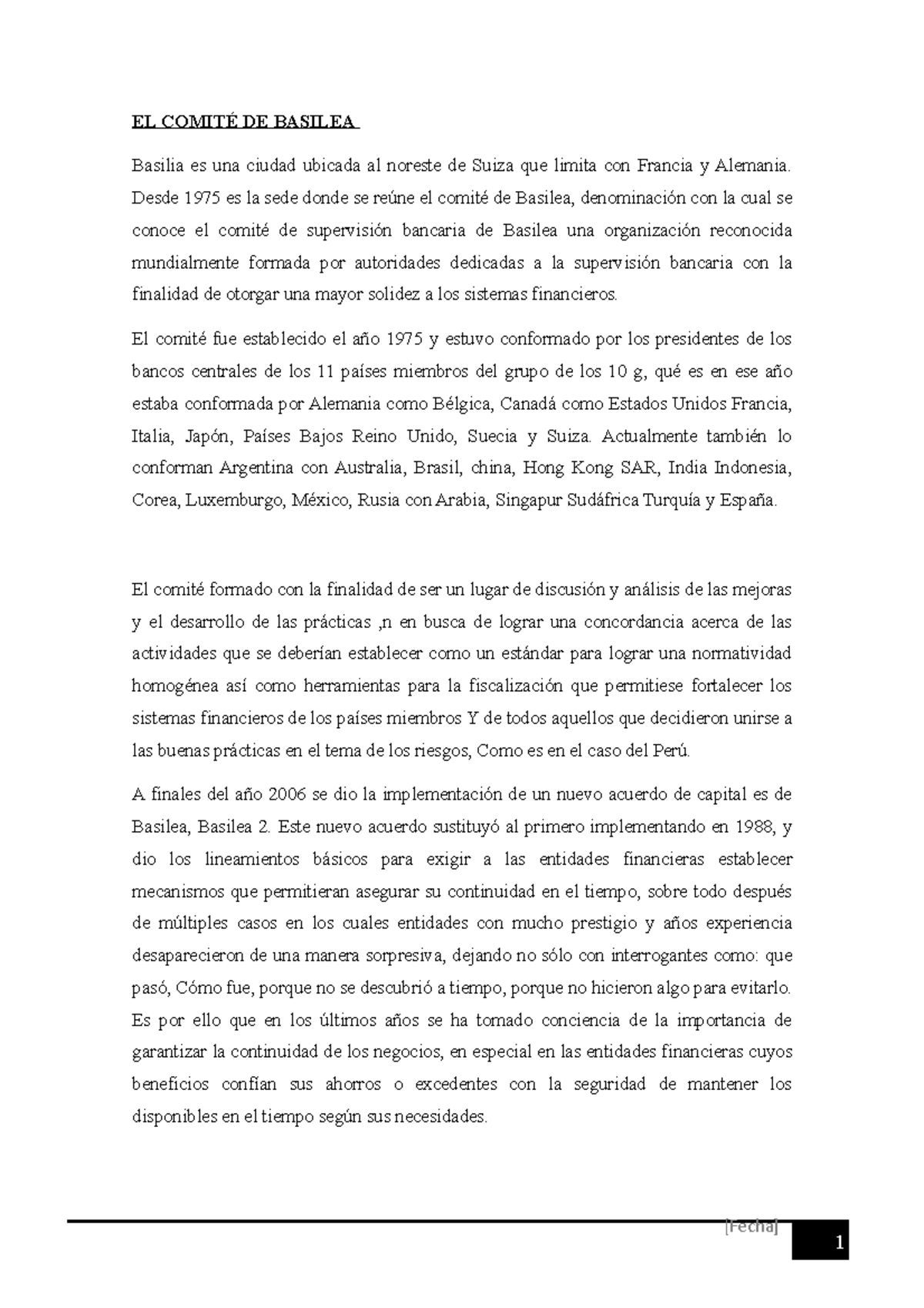 EL COMITÉ DE BASILEA

Basilia es una ciudad ubicada al noreste de Suiza que limita con Francia y Alemania. Desde 1975 es la sede donde se reúne el comité de Basilea, denominación con la cual se conoce el comité de supervisión bancaria de Basilea una organización reconocida mundialmente formada por autoridades dedicadas a la supervisión bancaria con la finalidad de otorgar una mayor solidez a los sistemas financieros.

El comité fue establecido el año 1975 y estuvo conformado por los presidentes de los bancos centrales de los 11 países miembros del grupo de los 10 g, qué es en ese año estaba conformada por Alemania como Bélgica, Canadá como Estados Unidos Francia, Italia, Japón, Países Bajos Reino Unido, Suecia y Suiza. Actualmente también lo conforman Argentina con Australia, Brasil, china, Hong Kong SAR, India Indonesia, Corea, Luxemburgo, México, Rusia con Arabia, Singapur Sudáfrica Turquía y España.

El comité formado con la finalidad de ser un lugar de discusión y análisis de las mejoras y el desarrollo de las prácticas ,n en busca de lograr una concordancia acerca de las actividades que se deberían establecer como un estándar para lograr una normatividad homogénea así como herramientas para la fiscalización que permitiese fortalecer los sistemas financieros de los países miembros Y de todos aquellos que decidieron unirse a las buenas prácticas en el tema de los riesgos, Como es en el caso del Perú.

A finales del año 2006 se dio la implementación de un nuevo acuerdo de capital es de Basilea, Basilea 2. Este nuevo acuerdo sustituyó al primero implementando en 1988, y dio los lineamientos básicos para exigir a las entidades financieras establecer mecanismos que permitieran asegurar su continuidad en el tiempo, sobre todo después de múltiples casos en los cuales entidades con mucho prestigio y años experiencia desaparecieron de una manera sorpresiva, dejando no sólo con interrogantes como: que pasó, Cómo fue, porque no se descubrió a tiempo, porque no hicieron algo para evitarlo. Es por ello que en los últimos años se ha tomado conciencia de la importancia de garantizar la continuidad de los negocios, en especial en las entidades financieras cuyos beneficios confían sus ahorros o excedentes con la seguridad de mantener los disponibles en el tiempo según sus necesidades.

[Fecha]

1